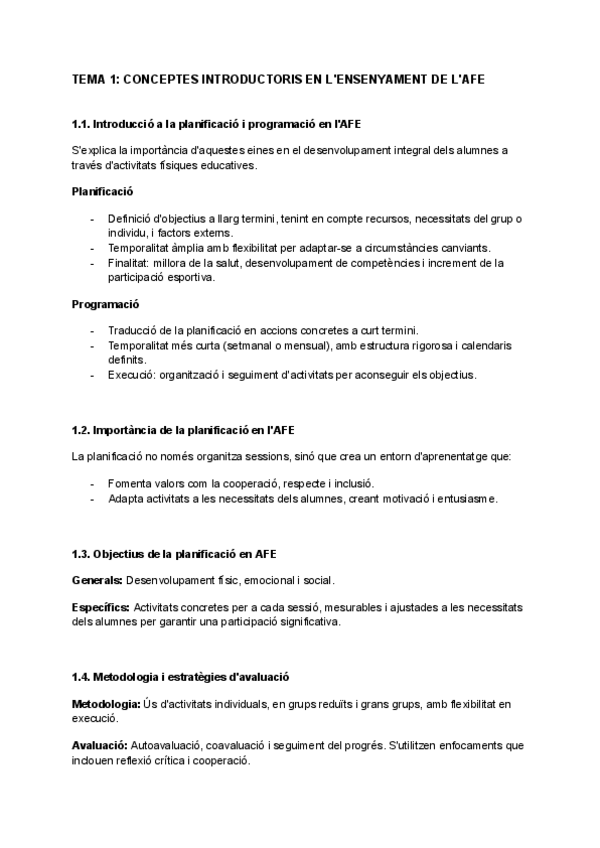 TEMA 1: CONCEPTES INTRODUCTORIS EN L'ENSENYAMENT DE L'AFE

1.1. Introducció a la planificació i programació en l'AFE

S'explica la importància d'aquestes eines en el desenvolupament integral dels alumnes a través d'activitats físiques educatives.

Planificació

- Definició d'objectius a llarg termini, tenint en compte recursos, necessitats del grup o individu, i factors externs.
- Temporalitat àmplia amb flexibilitat per adaptar-se a circumstàncies canviants.
- Finalitat: millora de la salut, desenvolupament de competències i increment de la participació esportiva.

Programació

- Traducció de la planificació en accions concretes a curt termini.
- Temporalitat més curta (setmanal o mensual), amb estructura rigorosa i calendaris definits.
- Execució: organització i seguiment d'activitats per aconseguir els objectius.

1.2. Importància de la planificació en l'AFE

La planificació no només organitza sessions, sinó que crea un entorn d'aprenentatge que:

- Fomenta valors com la cooperació, respecte i inclusió.
- Adapta activitats a les necessitats dels alumnes, creant motivació i entusiasme.

1.3. Objectius de la planificació en AFE

Generals: Desenvolupament físic, emocional i social.

Específics: Activitats concretes per a cada sessió, mesurables i ajustades a les necessitats dels alumnes per garantir una participació significativa.

1.4. Metodologia i estratègies d'avaluació

Metodologia: Ús d'activitats individuals, en grups reduïts i grans grups, amb flexibilitat en execució.

Avaluació: Autoavaluació, coavaluació i seguiment del progrés. S'utilitzen enfocaments que inclouen reflexió crítica i cooperació.